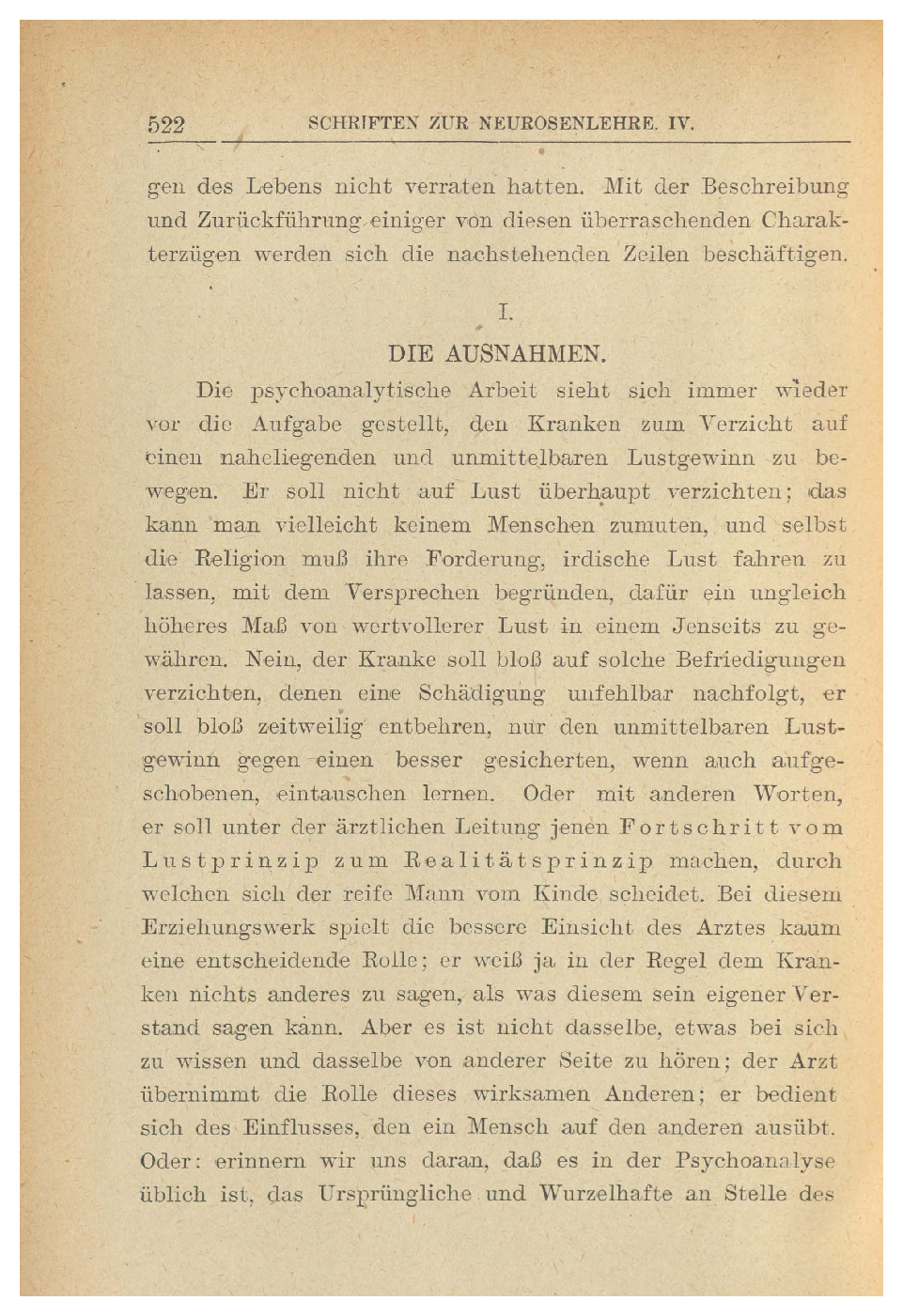 522 SCHRIFTEN ZUR NEUROSENLEHRE. IV.

gen des Lebens nicht verraten hatten. Mit der Beschreibung und Zurückführung einiger von diesen überraschenden Charakterzügen werden sich die nachstehenden Zeilen beschäftigen.

I.

DIE AUSNAHMEN.

Die psychoanalytische Arbeit sieht sich immer wieder vor die Aufgabe gestellt, den Kranken zum Verzicht auf einen naheliegenden und unmittelbaren Lustgewinn zu bewegen. Er soll nicht auf Lust überhaupt verzichten; das kann man vielleicht keinem Menschen zumuten, und selbst die Religion muß ihre Forderung, irdische Lust fahren zu lassen, mit dem Versprechen begründen, dafür ein ungleich höheres Maß von wertvollerer Lust in einem Jenseits zu gewähren. Nein, der Kranke soll bloß auf solche Befriedigungen verzichten, denen eine Schädigung unfehlbar nachfolgt, er soll bloß zeitweilig entbehren, nur den unmittelbaren Lustgewinn gegen einen besser gesicherten, wenn auch aufgeschobenen, eintauschen lernen. Oder mit anderen Worten, er soll unter der ärztlichen Leitung jenen Fortschritt vom Lustprinzip zum Realitätsprinzip machen, durch welchen sich der reife Mann vom Kinde scheidet. Bei diesem Erziehungswerk spielt die bessere Einsicht des Arztes kaum eine entscheidende Rolle; er weiß ja in der Regel dem Kranken nichts anderes zu sagen, als was diesem sein eigener Verstand sagen kann. Aber es ist nicht dasselbe, etwas bei sich zu wissen und dasselbe von anderer Seite zu hören; der Arzt übernimmt die Rolle dieses wirksamen Anderen; er bedient sich des Einflusses, den ein Mensch auf den anderen ausübt. Oder: erinnern wir uns daran, daß es in der Psychoanalyse üblich ist, das Ursprüngliche und Wurzelhafte an Stelle des